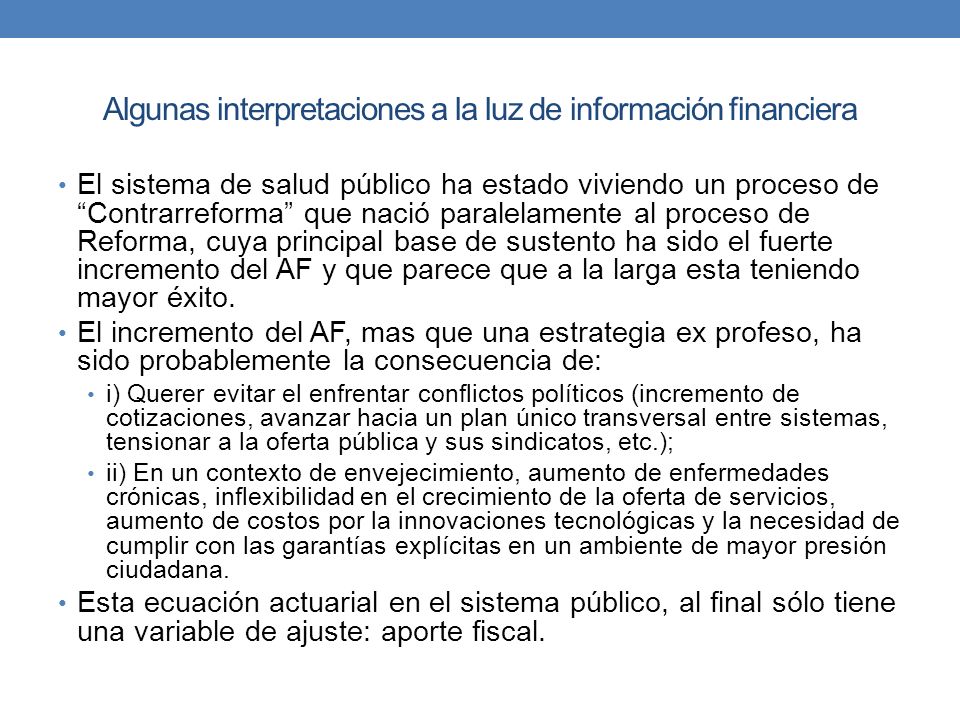 Algunas interpretaciones a la luz de información financiera

• El sistema de salud público ha estado viviendo un proceso de “Contrarreforma” que nació paralelamente al proceso de Reforma, cuya principal base de sustento ha sido el fuerte incremento del AF y que parece que a la larga esta teniendo mayor éxito.

• El incremento del AF, mas que una estrategia ex profeso, ha sido probablemente la consecuencia de:

• i) Querer evitar el enfrentar conflictos políticos (incremento de cotizaciones, avanzar hacia un plan único transversal entre sistemas, tensionar a la oferta pública y sus sindicatos, etc.);

• ii) En un contexto de envejecimiento, aumento de enfermedades crónicas, inflexibilidad en el crecimiento de la oferta de servicios, aumento de costos por la innovaciones tecnológicas y la necesidad de cumplir con las garantías explícitas en un ambiente de mayor presión ciudadana.

• Esta ecuación actuarial en el sistema público, al final sólo tiene una variable de ajuste: aporte fiscal.